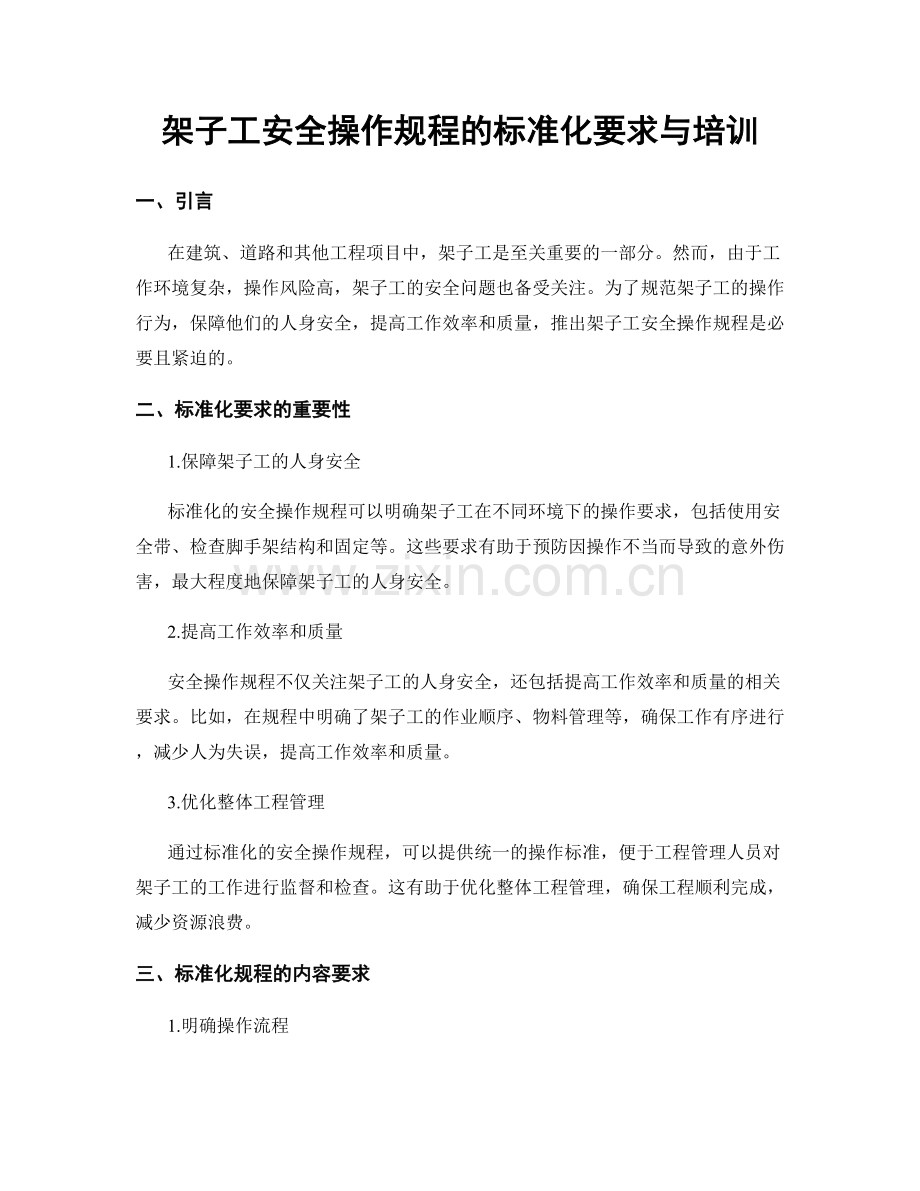 架子工安全操作规程的标准化要求与培训

一、引言

在建筑、道路和其他工程项目中，架子工是至关重要的一部分。然而，由于工作环境复杂，操作风险高，架子工的安全问题也备受关注。为了规范架子工的操作行为，保障他们的人身安全，提高工作效率和质量，推出架子工安全操作规程是必要且紧迫的。

二、标准化要求的重要性

1.保障架子工的人身安全

标准化的安全操作规程可以明确架子工在不同环境下的操作要求，包括使用安全带、检查脚手架结构和固定等。这些要求有助于预防因操作不当而导致的意外伤害，最大程度地保障架子工的人身安全。

2.提高工作效率和质量

安全操作规程不仅关注架子工的人身安全，还包括提高工作效率和质量的相关要求。比如，在规程中明确了架子工的作业顺序、物料管理等，确保工作有序进行，减少人为失误，提高工作效率和质量。

3.优化整体工程管理

通过标准化的安全操作规程，可以提供统一的操作标准，便于工程管理人员对架子工的工作进行监督和检查。这有助于优化整体工程管理，确保工程顺利完成，减少资源浪费。

三、标准化规程的内容要求

1.明确操作流程

www.zixin.com.cn